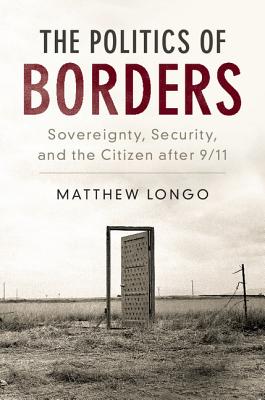 THE POLITICS OF
BORDERS

Sovereignty, Security, and the Citizen after 9/11

MATTHEW LONGO